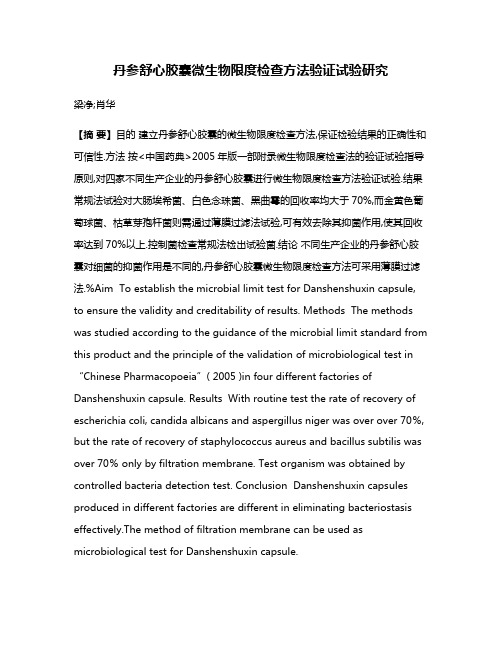 丹参舒心胶囊微生物限度检查方法验证试验研究

梁净;肖华

【摘 要】目的 建立丹参舒心胶囊的微生物限度检查方法,保证检验结果的正确性和可信性.方法 按<中国药典>2005 年版一部附录微生物限度检查法的验证试验指导原则,对四家不同生产企业的丹参舒心胶囊进行微生物限度检查方法验证试验.结果 常规法试验对大肠埃希菌、白色念珠菌、黑曲霉的回收率均大于 70%,而金黄色葡萄球菌、枯草芽孢杆菌则需通过薄膜过滤法试验,可有效去除其抑菌作用,使其回收率达到 70%以上.控制菌检查常规法检出试验菌.结论 不同生产企业的丹参舒心胶囊对细菌的抑菌作用是不同的,丹参舒心胶囊微生物限度检查方法可采用薄膜过滤法.%Aim To establish the microbial limit test for Danshenshuxin capsule, to ensure the validity and creditability of results. Methods The methods was studied according to the guidance of the microbial limit standard from this product and the principle of the validation of microbiological test in "Chinese Pharmacopoeia" ( 2005 )in four different factories of Danshenshuxin capsule. Results With routine test the rate of recovery of escherichia coli, candida albicans and aspergillus niger was over over 70%, but the rate of recovery of staphylococcus aureus and bacillus subtilis was over 70% only by filtration membrane. Test organism was obtained by controlled bacteria detection test. Conclusion Danshenshuxin capsules produced in different factories are different in eliminating bacteriostasis effectively.The method of filtration membrane can be used as microbiological test for Danshenshuxin capsule.